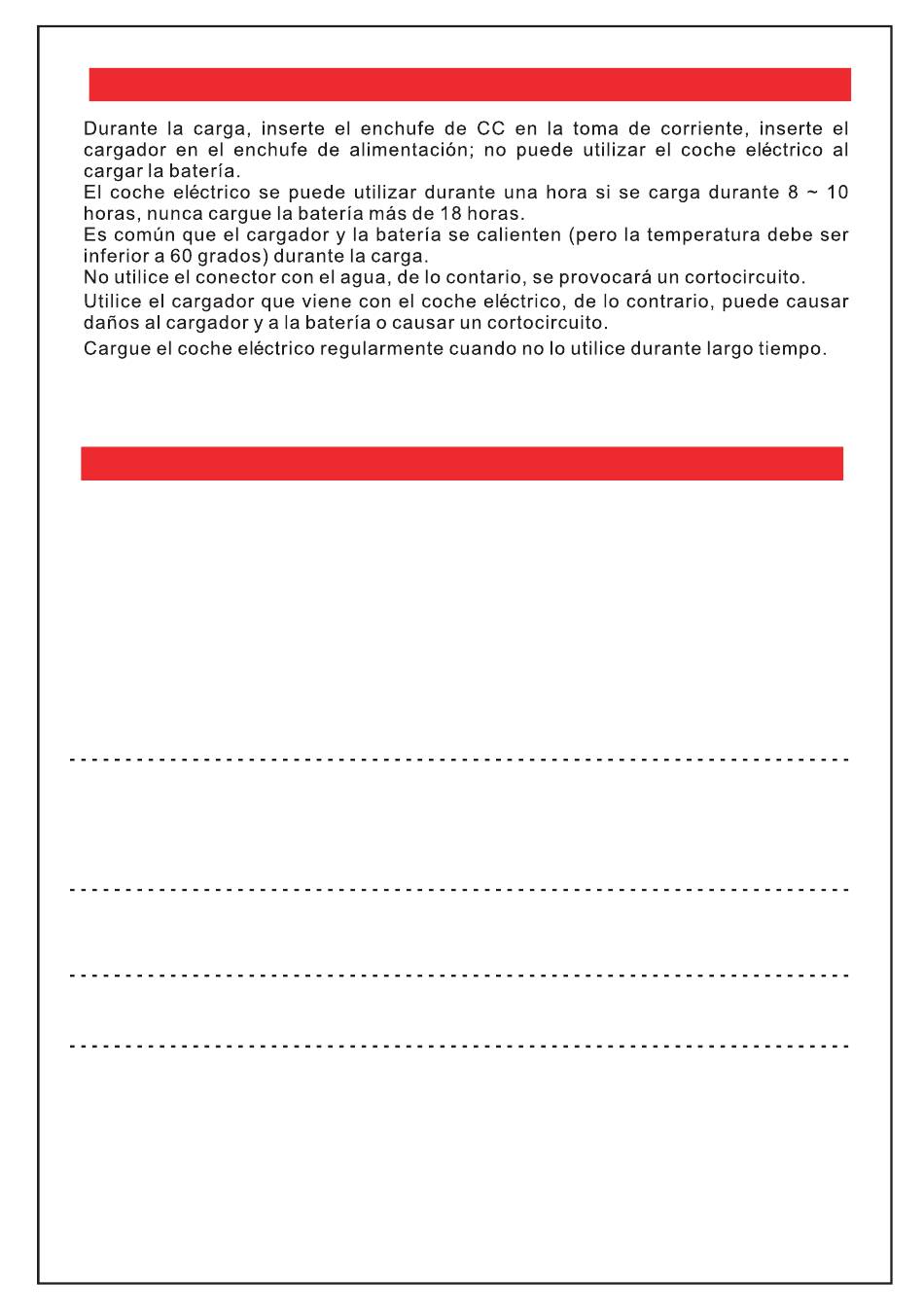 Durante la carga, inserte el enchufe de CC en la toma de corriente, inserte el cargador en el enchufe de alimentación; no puede utilizar el coche eléctrico al cargar la batería.
El coche eléctrico se puede utilizar durante una hora si se carga durante 8 ~ 10 horas, nunca cargue la batería más de 18 horas.
Es común que el cargador y la batería se calienten (pero la temperatura debe ser inferior a 60 grados) durante la carga.
No utilice el conector con el agua, de lo contario, se provocará un cortocircuito.
Utilice el cargador que viene con el coche eléctrico, de lo contrario, puede causar daños al cargador y a la batería o causar un cortocircuito.
Cargue el coche eléctrico regularmente cuando no lo utilice durante largo tiempo.